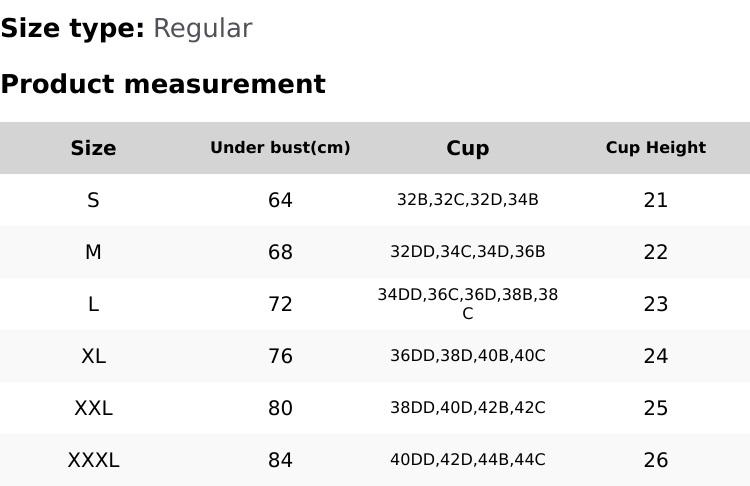 Size type: Regular

Product measurement

| Size | Under bust(cm) | Cup | Cup Height |
|---|---|---|---|
| S | 64 | 32B,32C,32D,34B | 21 |
| M | 68 | 32DD,34C,34D,36B | 22 |
| L | 72 | 34DD,36C,36D,38B,38C | 23 |
| XL | 76 | 36DD,38D,40B,40C | 24 |
| XXL | 80 | 38DD,40D,42B,42C | 25 |
| XXXL | 84 | 40DD,42D,44B,44C | 26 |